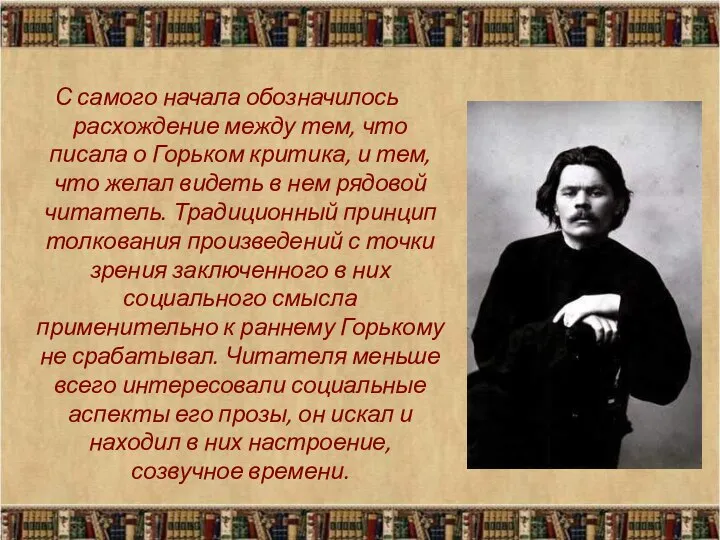 С самого начала обозначилось расхождение между тем, что писала о Горьком критика, и тем, что желал видеть в нем рядовой читатель. Традиционный принцип толкования произведений с точки зрения заключенного в них социального смысла применительно к раннему Горькому не срабатывал. Читателя меньше всего интересовали социальные аспекты его прозы, он искал и находил в них настроение, созвучное времени.